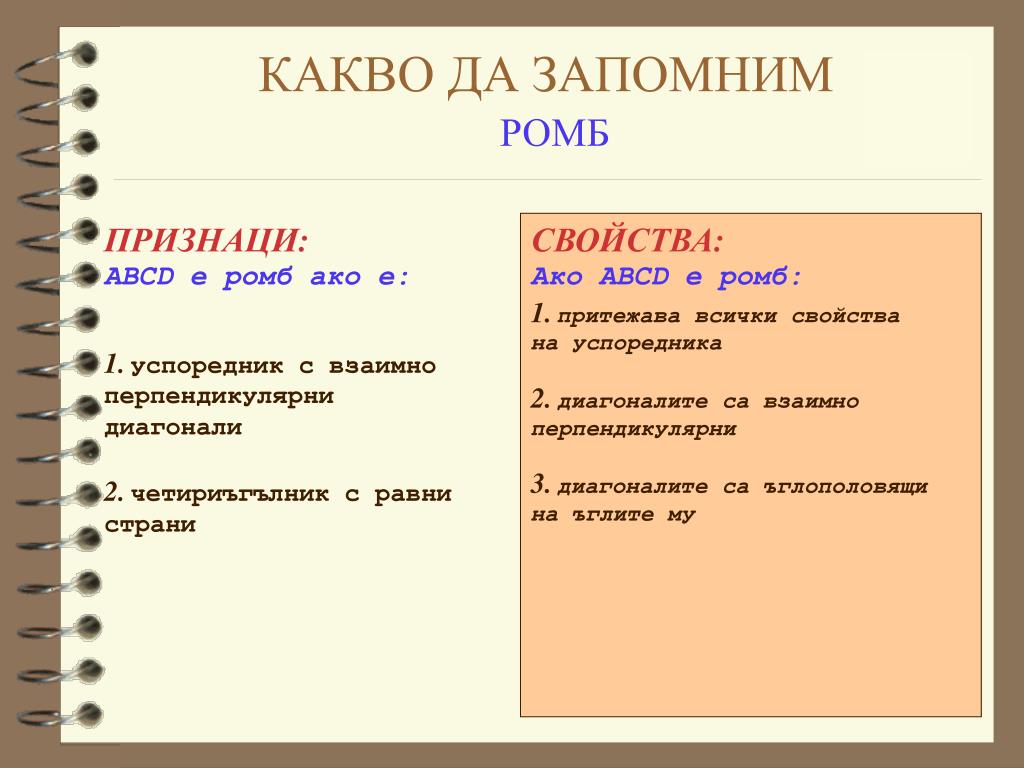 КАКВО ДА ЗАПОМНИМ
РОМБ

ПРИЗНАЦИ:
ABCD е ромб ако е:

1. успоредник с взаимно перпендикулярни диагонали

2. четириъгълник с равни страни

СВОЙСТВА:
Ако ABCD е ромб:

1. притежава всички свойства на успоредника

2. диагоналите са взаимно перпендикулярни

3. диагоналите са ъглополовящи на ъглите му